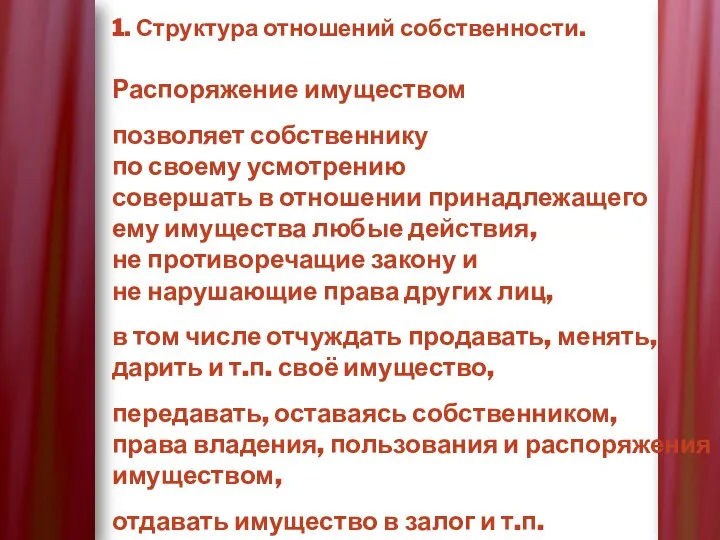 1. Структура отношений собственности.

Распоряжение имуществом

позволяет собственнику по своему усмотрению совершать в отношении принадлежащего ему имущества любые действия, не противоречащие закону и не нарушающие права других лиц,

в том числе отчуждать продавать, менять, дарить и т.п. своё имущество,

передавать, оставаясь собственником, права владения, пользования и распоряжения имуществом,

отдавать имущество в залог и т.п.